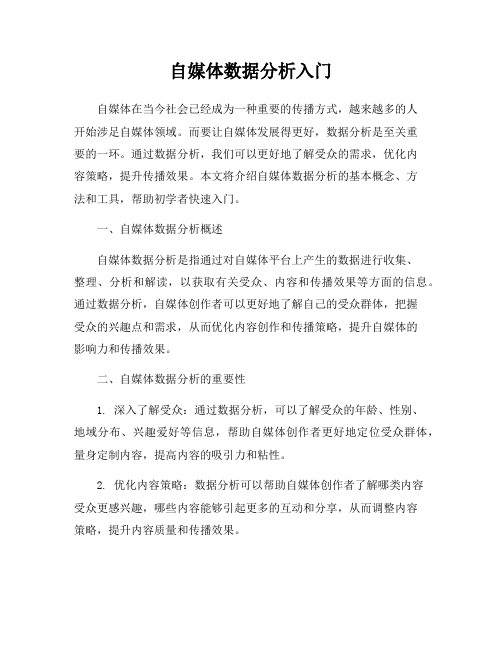 自媒体数据分析入门

自媒体在当今社会已经成为一种重要的传播方式，越来越多的人开始涉足自媒体领域。而要让自媒体发展得更好，数据分析是至关重要的一环。通过数据分析，我们可以更好地了解受众的需求，优化内容策略，提升传播效果。本文将介绍自媒体数据分析的基本概念、方法和工具，帮助初学者快速入门。

一、自媒体数据分析概述

自媒体数据分析是指通过对自媒体平台上产生的数据进行收集、整理、分析和解读，以获取有关受众、内容和传播效果等方面的信息。通过数据分析，自媒体创作者可以更好地了解自己的受众群体，把握受众的兴趣点和需求，从而优化内容创作和传播策略，提升自媒体的影响力和传播效果。

二、自媒体数据分析的重要性

1. 深入了解受众：通过数据分析，可以了解受众的年龄、性别、地域分布、兴趣爱好等信息，帮助自媒体创作者更好地定位受众群体，量身定制内容，提高内容的吸引力和粘性。

2. 优化内容策略：数据分析可以帮助自媒体创作者了解哪类内容受众更感兴趣，哪些内容能够引起更多的互动和分享，从而调整内容策略，提升内容质量和传播效果。